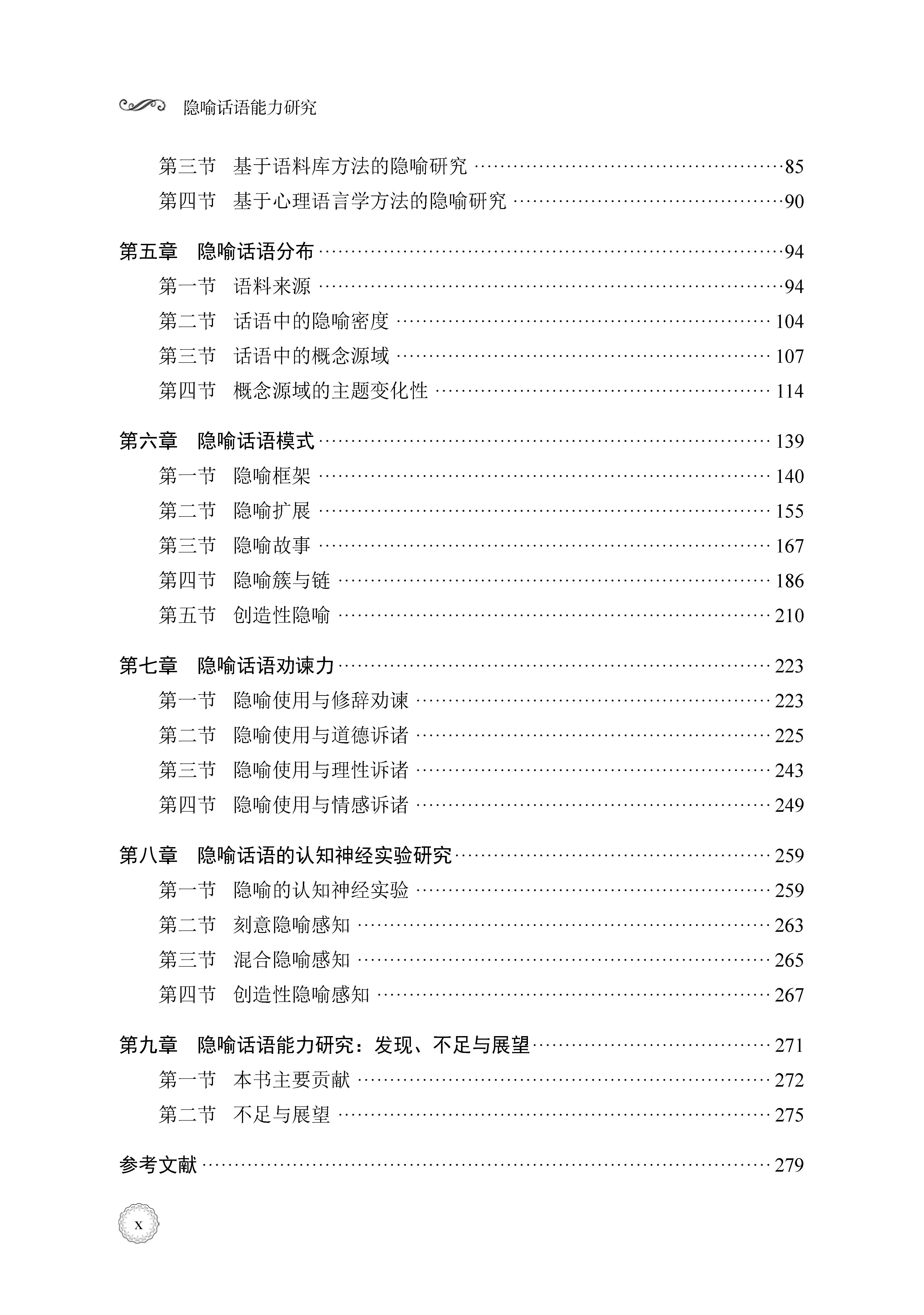 隐喻话语能力研究

第三节 基于语料库方法的隐喻研究 85
第四节 基于心理语言学方法的隐喻研究 90

第五章 隐喻话语分布 94
第一节 语料来源 94
第二节 话语中的隐喻密度 104
第三节 话语中的概念源域 107
第四节 概念源域的主题变化性 114

第六章 隐喻话语模式 139
第一节 隐喻框架 140
第二节 隐喻扩展 155
第三节 隐喻故事 167
第四节 隐喻簇与链 186
第五节 创造性隐喻 210

第七章 隐喻话语劝谏力 223
第一节 隐喻使用与修辞劝谏 223
第二节 隐喻使用与道德诉诸 225
第三节 隐喻使用与理性诉诸 243
第四节 隐喻使用与情感诉诸 249

第八章 隐喻话语的认知神经实验研究 259
第一节 隐喻的认知神经实验 259
第二节 刻意隐喻感知 263
第三节 混合隐喻感知 265
第四节 创造性隐喻感知 267

第九章 隐喻话语能力研究：发现、不足与展望 271
第一节 本书主要贡献 272
第二节 不足与展望 275

参考文献 279

x